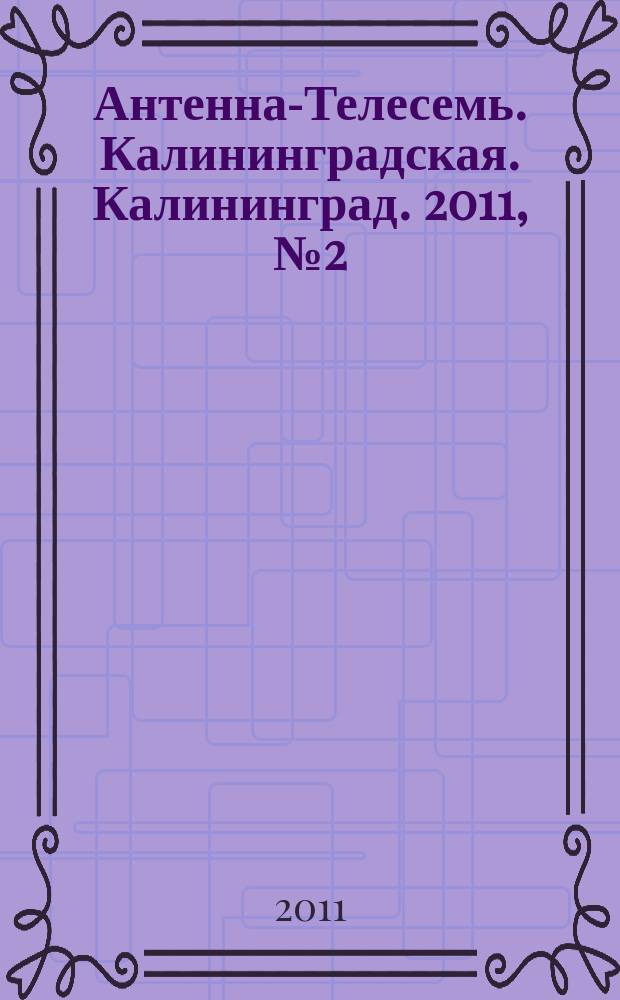 Антенна-Телесемь. Калининградская. Калининград. 2011, №2

2011